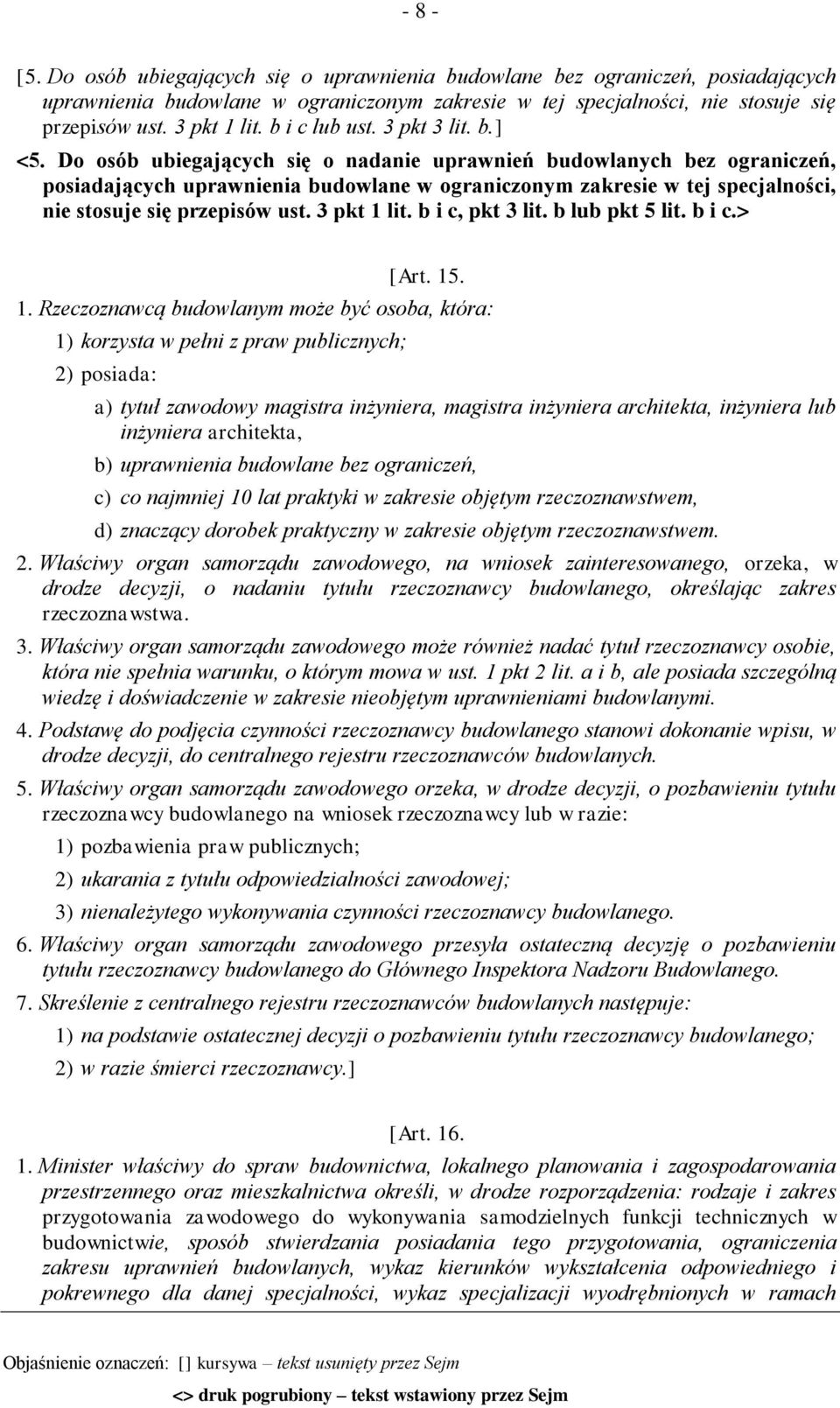 - 8 -

[5. Do osób ubiegających się o uprawnienia budowlane bez ograniczeń, posiadających uprawnienia budowlane w ograniczonym zakresie w tej specjalności, nie stosuje się przepisów ust. 3 pkt 1 lit. b i c lub ust. 3 pkt 3 lit. b.]

<5. Do osób ubiegających się o nadanie uprawnień budowlanych bez ograniczeń, posiadających uprawnienia budowlane w ograniczonym zakresie w tej specjalności, nie stosuje się przepisów ust. 3 pkt 1 lit. b i c, pkt 3 lit. b lub pkt 5 lit. b i c.>

[Art. 15.

1. Rzeczoznawcą budowlanym może być osoba, która:

1) korzysta w pełni z praw publicznych;

2) posiada:

a) tytuł zawodowy magistra inżyniera, magistra inżyniera architekta, inżyniera lub inżyniera architekta,

b) uprawnienia budowlane bez ograniczeń,

c) co najmniej 10 lat praktyki w zakresie objętym rzeczoznawstwem,

d) znaczący dorobek praktyczny w zakresie objętym rzeczoznawstwem.

2. Właściwy organ samorządu zawodowego, na wniosek zainteresowanego, orzeka, w drodze decyzji, o nadaniu tytułu rzeczoznawcy budowlanego, określając zakres rzeczoznawstwa.

3. Właściwy organ samorządu zawodowego może również nadać tytuł rzeczoznawcy osobie, która nie spełnia warunku, o którym mowa w ust. 1 pkt 2 lit. a i b, ale posiada szczególną wiedzę i doświadczenie w zakresie nieobjętym uprawnieniami budowlanymi.

4. Podstawę do podjęcia czynności rzeczoznawcy budowlanego stanowi dokonanie wpisu, w drodze decyzji, do centralnego rejestru rzeczoznawców budowlanych.

5. Właściwy organ samorządu zawodowego orzeka, w drodze decyzji, o pozbawieniu tytułu rzeczoznawcy budowlanego na wniosek rzeczoznawcy lub w razie:

1) pozbawienia praw publicznych;

2) ukarania z tytułu odpowiedzialności zawodowej;

3) nienależytego wykonywania czynności rzeczoznawcy budowlanego.

6. Właściwy organ samorządu zawodowego przesyła ostateczną decyzję o pozbawieniu tytułu rzeczoznawcy budowlanego do Głównego Inspektora Nadzoru Budowlanego.

7. Skreślenie z centralnego rejestru rzeczoznawców budowlanych następuje:

1) na podstawie ostatecznej decyzji o pozbawieniu tytułu rzeczoznawcy budowlanego;

2) w razie śmierci rzeczoznawcy.]

[Art. 16.

1. Minister właściwy do spraw budownictwa, lokalnego planowania i zagospodarowania przestrzennego oraz mieszkalnictwa określi, w drodze rozporządzenia: rodzaje i zakres przygotowania zawodowego do wykonywania samodzielnych funkcji technicznych w budownictwie, sposób stwierdzania posiadania tego przygotowania, ograniczenia zakresu uprawnień budowlanych, wykaz kierunków wykształcenia odpowiedniego i pokrewnego dla danej specjalności, wykaz specjalizacji wyodrębnionych w ramach

Objaśnienie oznaczeń: [] kursywa – tekst usunięty przez Sejm

<> druk pogrubiony – tekst wstawiony przez Sejm